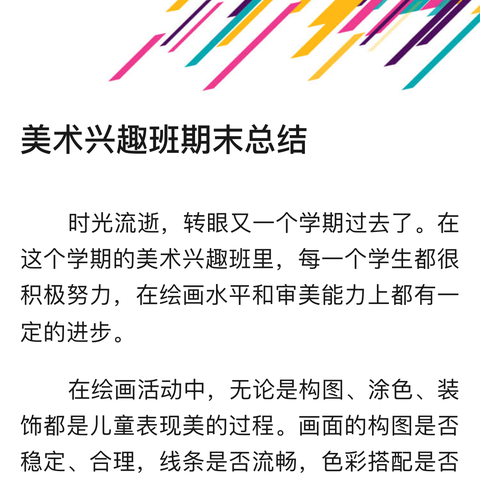 美术兴趣班期末总结

时光流逝，转眼又一个学期过去了。在这个学期的美术兴趣班里，每一个学生都很积极努力，在绘画水平和审美能力上都有一定的进步。

在绘画活动中，无论是构图、涂色、装饰都是儿童表现美的过程。画面的构图是否稳定、合理，线条是否流畅，色彩搭配是否